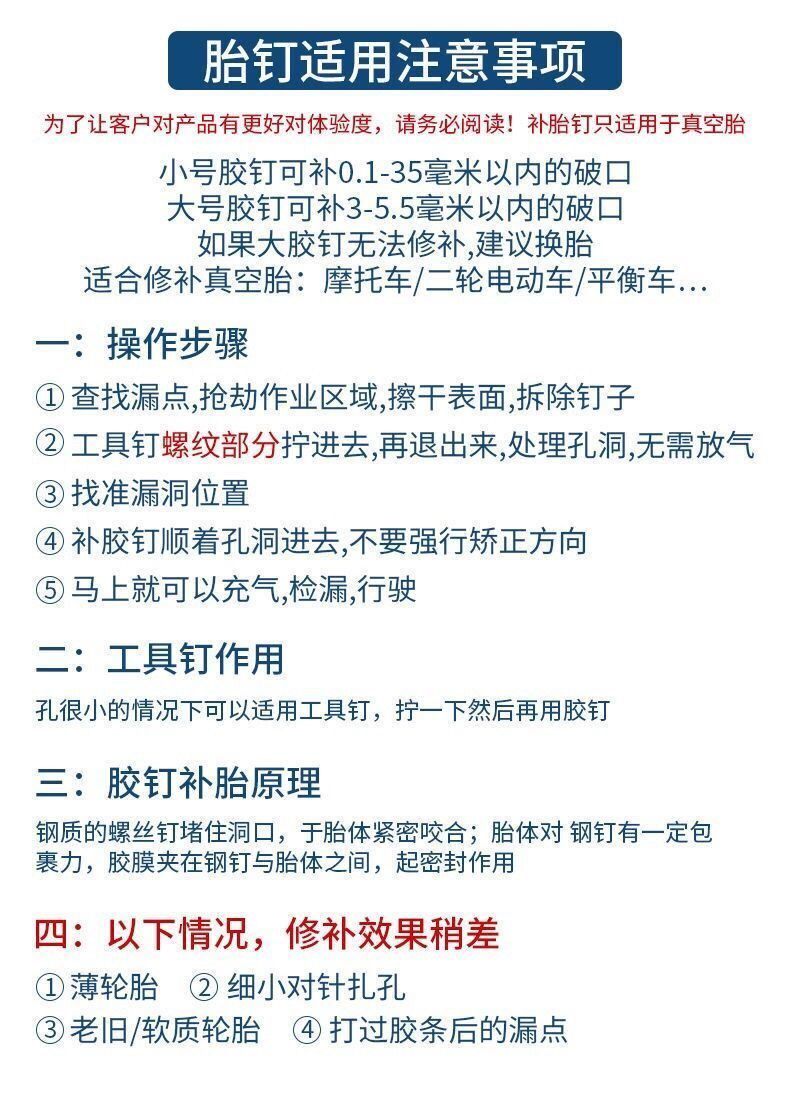 胎钉适用注意事项

为了让客户对产品有更好对体验度，请务必阅读！补胎钉只适用于真空胎

小号胶钉可补0.1-35毫米以内的破口
大号胶钉可补3-5.5毫米以内的破口
如果大胶钉无法修补,建议换胎
适合修补真空胎：摩托车/二轮电动车/平衡车...

一：操作步骤

① 查找漏点,抢劫作业区域,擦干表面,拆除钉子
② 工具钉螺纹部分拧进去,再退出来,处理孔洞,无需放气
③ 找准漏洞位置
④ 补胶钉顺着孔洞进去,不要强行矫正方向
⑤ 马上就可以充气,检漏,行驶

二：工具钉作用

孔很小的情况下可以适用工具钉，拧一下然后再用胶钉

三：胶钉补胎原理

钢质的螺丝钉堵住洞口，于胎体紧密咬合；胎体对 钢钉有一定包裹力，胶膜夹在钢钉与胎体之间，起密封作用

四：以下情况，修补效果稍差

① 薄轮胎 ② 细小对针扎孔
③ 老旧/软质轮胎 ④ 打过胶条后的漏点